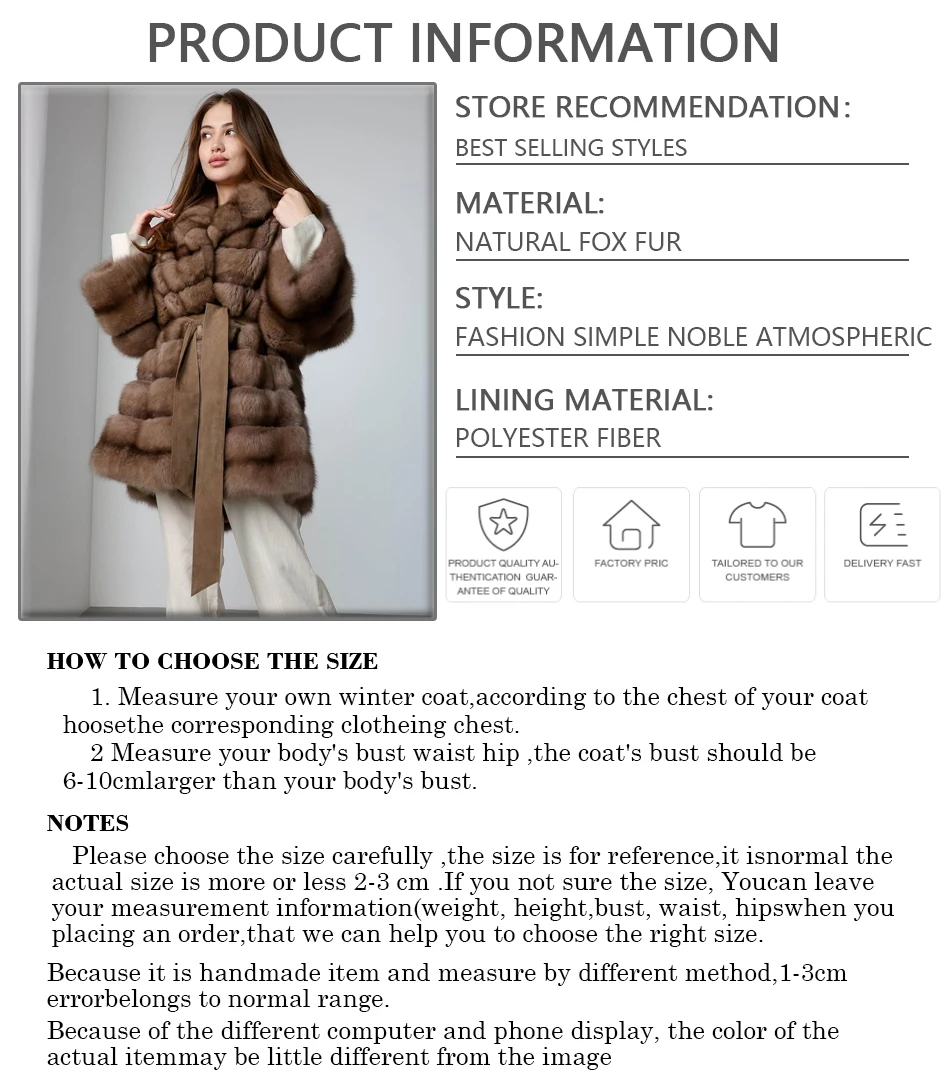 PRODUCT INFORMATION

STORE RECOMMENDATION:
BEST SELLING STYLES

MATERIAL:
NATURAL FOX FUR

STYLE:
FASHION SIMPLE NOBLE ATMOSPHERIC

LINING MATERIAL:
POLYESTER FIBER

PRODUCT QUALITY AUTHENTICATION GUARANTEE OF QUALITY

FACTORY PRIC

TAILORED TO OUR CUSTOMERS

DELIVERY FAST

HOW TO CHOOSE THE SIZE

1. Measure your own winter coat,according to the chest of your coat hoosethe corresponding clotheing chest.
2 Measure your body's bust waist hip ,the coat's bust should be 6-10cmlarger than your body's bust.

NOTES

Please choose the size carefully ,the size is for reference,it isnormal the actual size is more or less 2-3 cm .If you not sure the size, Youcan leave your measurement information(weight, height,bust, waist, hipswhen you placing an order,that we can help you to choose the right size.

Because it is handmade item and measure by different method,1-3cm errorbelongs to normal range.

Because of the different computer and phone display, the color of the actual itemmay be little different from the image